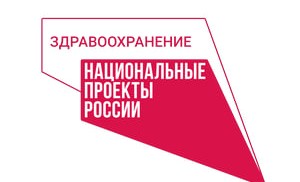 ЗДРАВООХРАНЕНИЕ

НАЦИОНАЛЬНЫЕ ПРОЕКТЫ РОССИИ